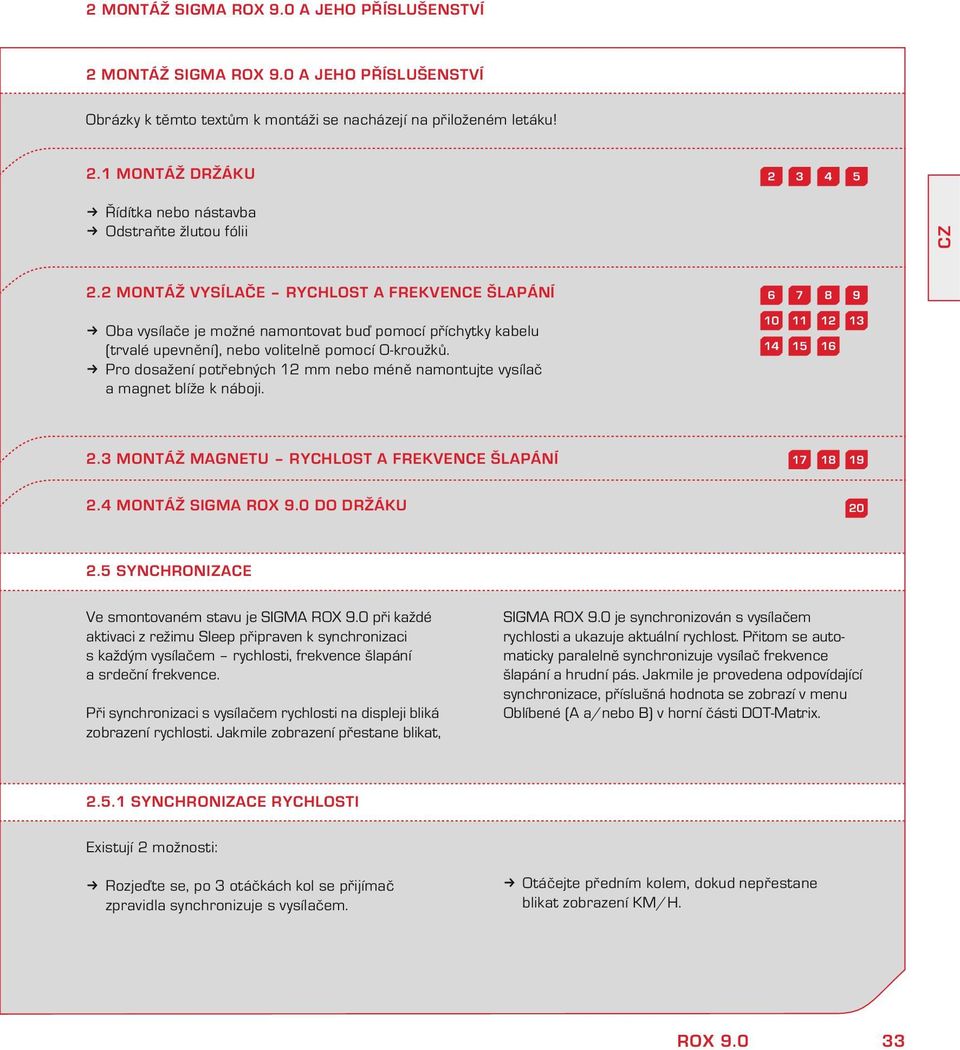 2 MONTÁŽ SIGMA ROX 9.0 A JEHO PŘÍSLUŠENSTVÍ

2 MONTÁŽ SIGMA ROX 9.0 A JEHO PŘÍSLUŠENSTVÍ

Obrázky k těmto textům k montáži se nacházejí na přiloženém letáku!

2.1 MONTÁŽ DRŽÁKU

2 3 4 5

→ Řídítka nebo nástavba
→ Odstraňte žlutou fólii

CZ

2.2 MONTÁŽ VYSÍLAČE – RYCHLOST A FREKVENCE ŠLAPÁNÍ

6 7 8 9
10 11 12 13
14 15 16

→ Oba vysílače je možné namontovat buď pomocí příchytky kabelu (trvalé upevnění), nebo volitelně pomocí O-kroužků.
→ Pro dosažení potřebných 12 mm nebo méně namontujte vysílač a magnet blíže k náboji.

2.3 MONTÁŽ MAGNETU – RYCHLOST A FREKVENCE ŠLAPÁNÍ

17 18 19

2.4 MONTÁŽ SIGMA ROX 9.0 DO DRŽÁKU

20

2.5 SYNCHRONIZACE

Ve smontovaném stavu je SIGMA ROX 9.0 při každé aktivaci z režimu Sleep připraven k synchronizaci s každým vysílačem – rychlosti, frekvence šlapání a srdeční frekvence.

Při synchronizaci s vysílačem rychlosti na displeji bliká zobrazení rychlosti. Jakmile zobrazení přestane blikat,

SIGMA ROX 9.0 je synchronizován s vysílačem rychlosti a ukazuje aktuální rychlost. Přitom se automaticky paralelně synchronizuje vysílač frekvence šlapání a hrudní pás. Jakmile je provedena odpovídající synchronizace, příslušná hodnota se zobrazí v menu Oblíbené (A a/nebo B) v horní části DOT-Matrix.

2.5.1 SYNCHRONIZACE RYCHLOSTI

Existují 2 možnosti:

→ Rozjeďte se, po 3 otáčkách kol se přijímač zpravidla synchronizuje s vysílačem.

→ Otáčejte předním kolem, dokud nepřestane blikat zobrazení KM/H.

ROX 9.0 33